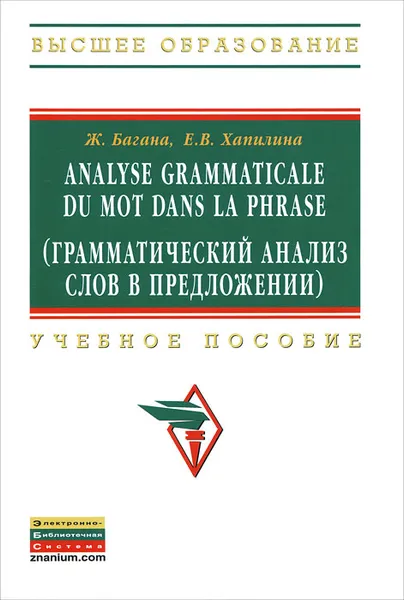 ВЫСШЕЕ ОБРАЗОВАНИЕ

Ж. Багана, Е.В. Хапилина

ANALYSE GRAMMATICALE DU MOT DANS LA PHRASE

(ГРАММАТИЧЕСКИЙ АНАЛИЗ СЛОВ В ПРЕДЛОЖЕНИИ)

УЧЕБНОЕ ПОСОБИЕ

Электронно-
Библиотечная
Система
znanium.com